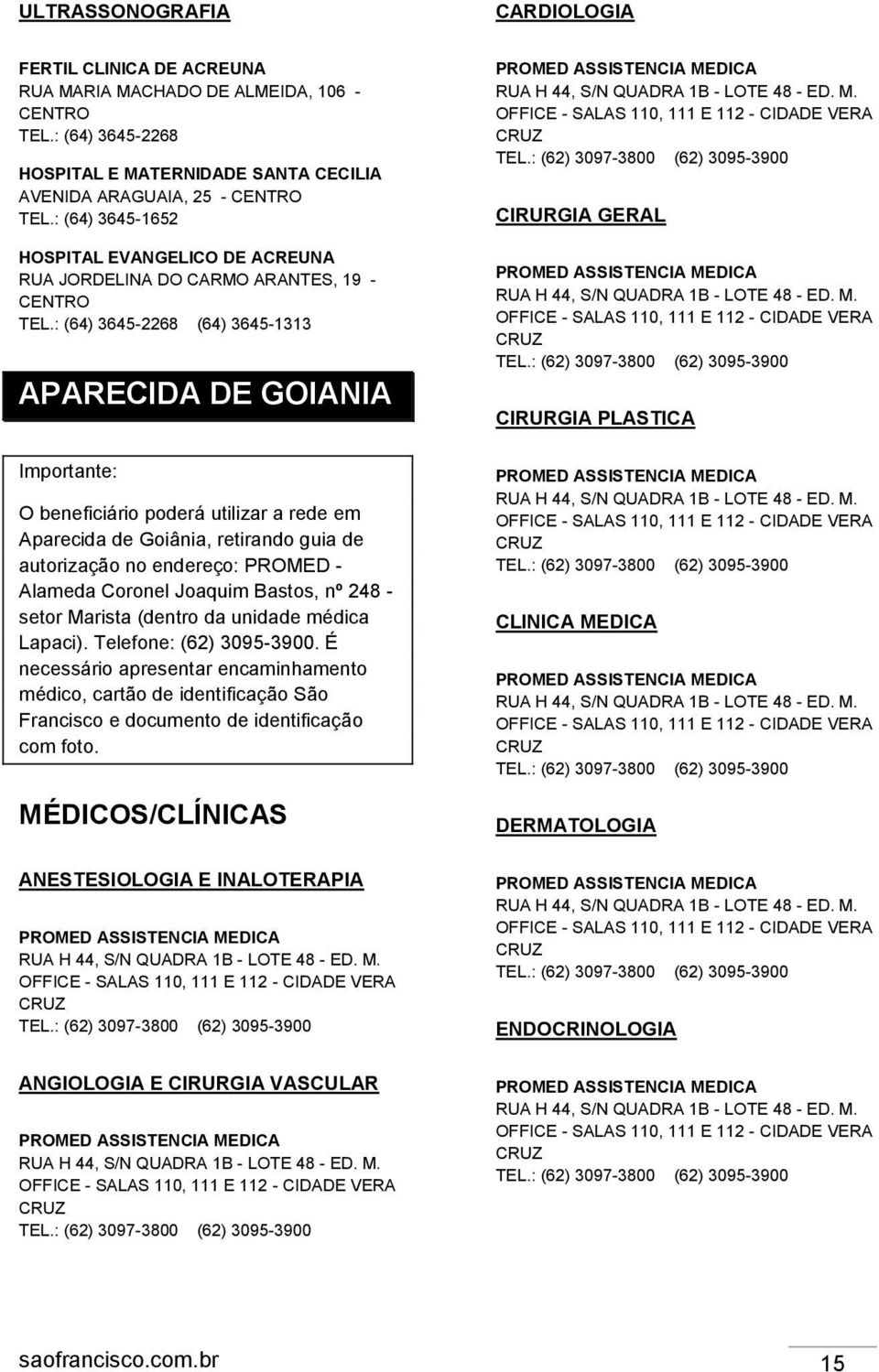 ULTRASSONOGRAFIA

FERTIL CLINICA DE ACREUNA
RUA MARIA MACHADO DE ALMEIDA, 106 - CENTRO
TEL.: (64) 3645-2268

HOSPITAL E MATERNIDADE SANTA CECILIA
AVENIDA ARAGUAIA, 25 - CENTRO
TEL.: (64) 3645-1652

HOSPITAL EVANGELICO DE ACREUNA
RUA JORDELINA DO CARMO ARANTES, 19 - CENTRO
TEL.: (64) 3645-2268 (64) 3645-1313

APARECIDA DE GOIANIA

Importante:

O beneficiário poderá utilizar a rede em Aparecida de Goiânia, retirando guia de autorização no endereço: PROMED - Alameda Coronel Joaquim Bastos, nº 248 - setor Marista (dentro da unidade médica Lapaci). Telefone: (62) 3095-3900. É necessário apresentar encaminhamento médico, cartão de identificação São Francisco e documento de identificação com foto.

MÉDICOS/CLÍNICAS

ANESTESIOLOGIA E INALOTERAPIA

PROMED ASSISTENCIA MEDICA
RUA H 44, S/N QUADRA 1B - LOTE 48 - ED. M. OFFICE - SALAS 110, 111 E 112 - CIDADE VERA CRUZ
TEL.: (62) 3097-3800 (62) 3095-3900

ANGIOLOGIA E CIRURGIA VASCULAR

PROMED ASSISTENCIA MEDICA
RUA H 44, S/N QUADRA 1B - LOTE 48 - ED. M. OFFICE - SALAS 110, 111 E 112 - CIDADE VERA CRUZ
TEL.: (62) 3097-3800 (62) 3095-3900

CARDIOLOGIA

PROMED ASSISTENCIA MEDICA
RUA H 44, S/N QUADRA 1B - LOTE 48 - ED. M. OFFICE - SALAS 110, 111 E 112 - CIDADE VERA CRUZ
TEL.: (62) 3097-3800 (62) 3095-3900

CIRURGIA GERAL

PROMED ASSISTENCIA MEDICA
RUA H 44, S/N QUADRA 1B - LOTE 48 - ED. M. OFFICE - SALAS 110, 111 E 112 - CIDADE VERA CRUZ
TEL.: (62) 3097-3800 (62) 3095-3900

CIRURGIA PLASTICA

PROMED ASSISTENCIA MEDICA
RUA H 44, S/N QUADRA 1B - LOTE 48 - ED. M. OFFICE - SALAS 110, 111 E 112 - CIDADE VERA CRUZ
TEL.: (62) 3097-3800 (62) 3095-3900

CLINICA MEDICA

PROMED ASSISTENCIA MEDICA
RUA H 44, S/N QUADRA 1B - LOTE 48 - ED. M. OFFICE - SALAS 110, 111 E 112 - CIDADE VERA CRUZ
TEL.: (62) 3097-3800 (62) 3095-3900

DERMATOLOGIA

PROMED ASSISTENCIA MEDICA
RUA H 44, S/N QUADRA 1B - LOTE 48 - ED. M. OFFICE - SALAS 110, 111 E 112 - CIDADE VERA CRUZ
TEL.: (62) 3097-3800 (62) 3095-3900

ENDOCRINOLOGIA

PROMED ASSISTENCIA MEDICA
RUA H 44, S/N QUADRA 1B - LOTE 48 - ED. M. OFFICE - SALAS 110, 111 E 112 - CIDADE VERA CRUZ
TEL.: (62) 3097-3800 (62) 3095-3900

saofrancisco.com.br
15